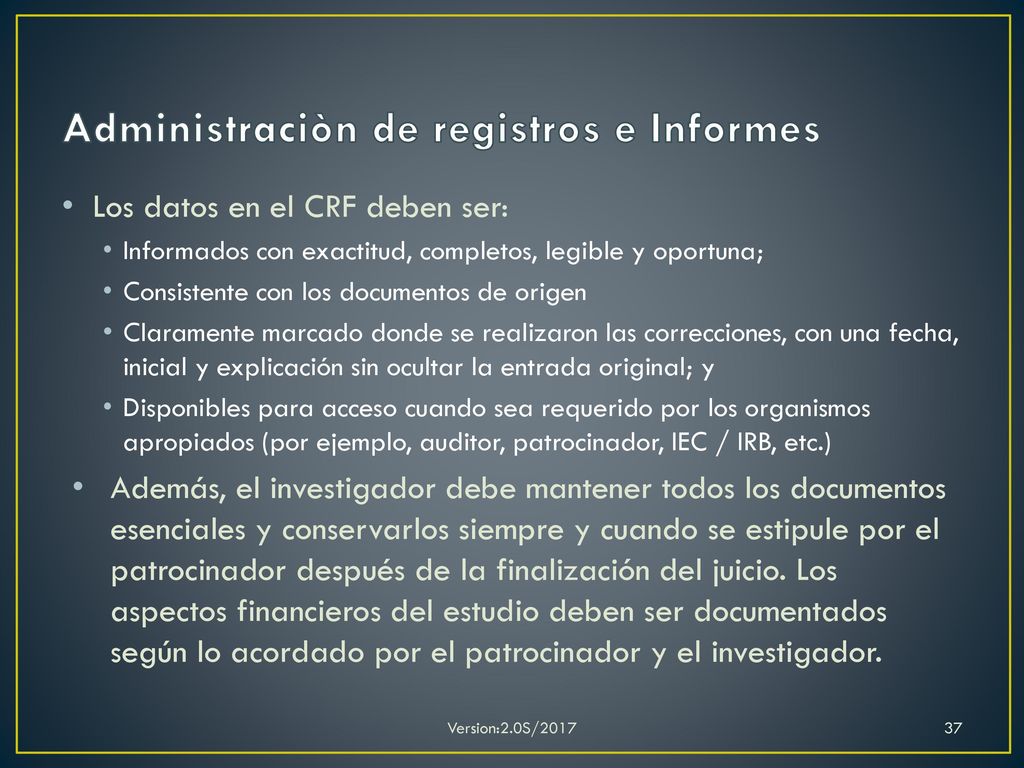 Administraciòn de registros e Informes

• Los datos en el CRF deben ser:
  • Informados con exactitud, completos, legible y oportuna;
  • Consistente con los documentos de origen
  • Claramente marcado donde se realizaron las correcciones, con una fecha, inicial y explicación sin ocultar la entrada original; y
  • Disponibles para acceso cuando sea requerido por los organismos apropiados (por ejemplo, auditor, patrocinador, IEC / IRB, etc.)

• Además, el investigador debe mantener todos los documentos esenciales y conservarlos siempre y cuando se estipule por el patrocinador después de la finalización del juicio. Los aspectos financieros del estudio deben ser documentados según lo acordado por el patrocinador y el investigador.

Version:2.0S/2017

37